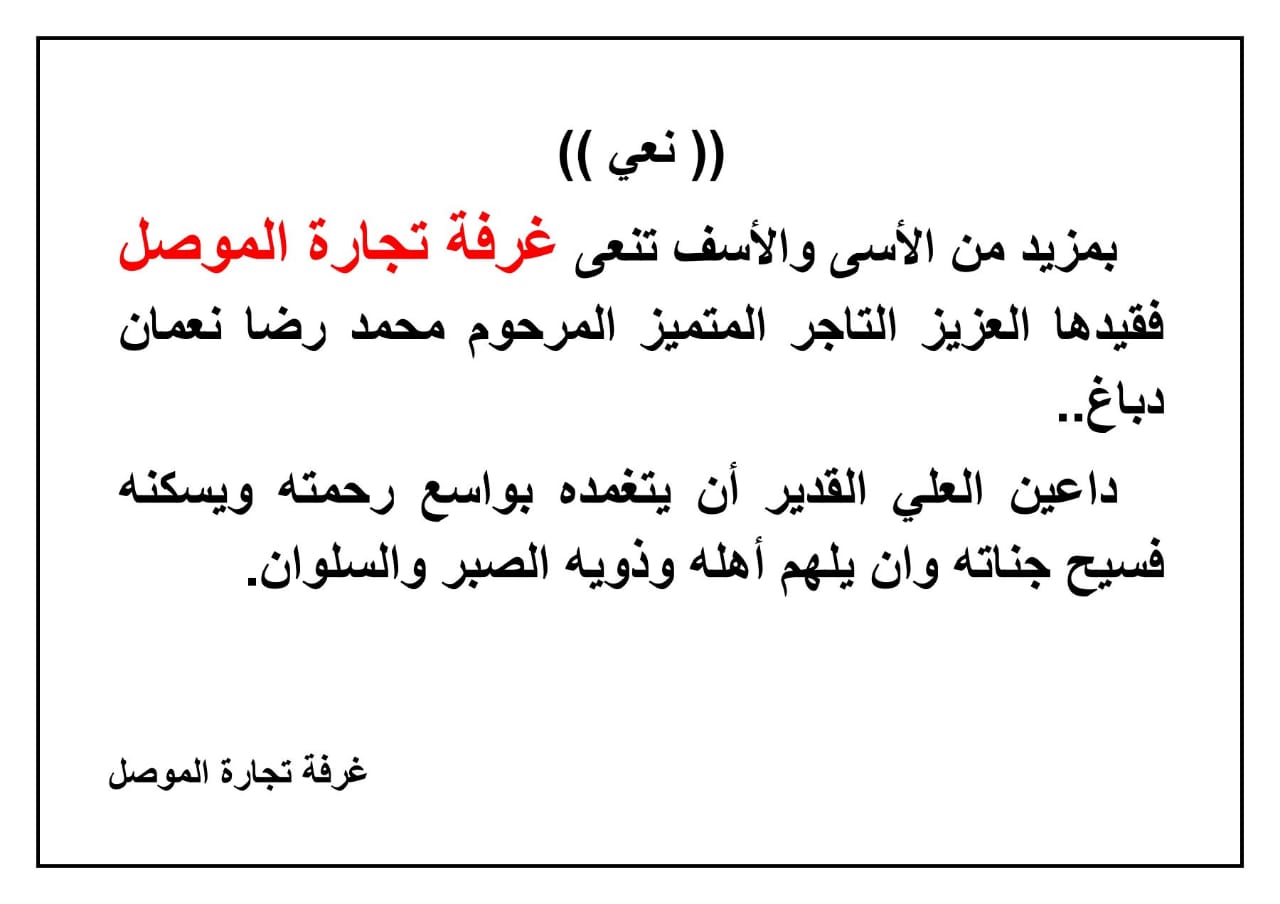 (( نعي ))

بمزيد من الأسى والأسف تنعى غرفة تجارة الموصل فقيدها العزيز التاجر المتميز المرحوم محمد رضا نعمان دباغ..

داعين العلي القدير أن يتغمده بواسع رحمته ويسكنه فسيح جناته وان يلهم أهله وذويه الصبر والسلوان.

غرفة تجارة الموصل